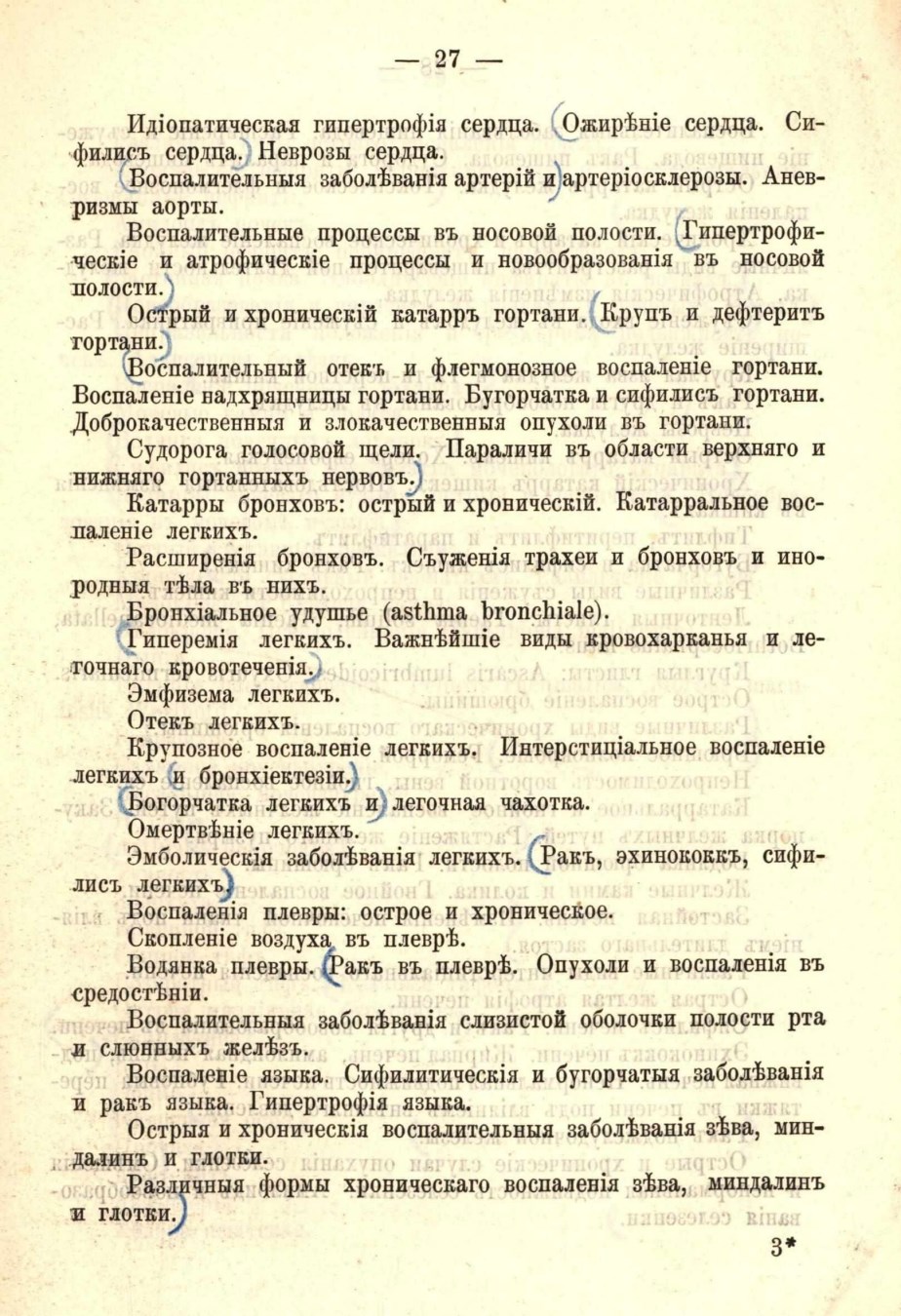 — 27 —

Идіопатическая гипертрофія сердца. Ожирѣніе сердца. Сифилисъ сердца. Неврозы сердца.

Воспалительныя заболѣванія артерій и артеріосклерозы. Аневризмы аорты.

Воспалительные процессы въ носовой полости. Гипертрофическіе и атрофическіе процессы и новообразованія въ носовой полости.

Острый и хроническій катарръ гортани. Крупъ и дефтеритъ гортани.

Воспалительный отекъ и флегмонозное воспаленіе гортани. Воспаленіе надхрящницы гортани. Бугорчатка и сифилисъ гортани. Доброкачественныя и злокачественныя опухоли въ гортани.

Судорога голосовой щели. Параличи въ области верхняго и нижняго гортанныхъ нервовъ.

Катарры бронховъ: острый и хроническій. Катарральное воспаленіе легкихъ.

Расширенія бронховъ. Съуженія трахеи и бронховъ и инородныя тѣла въ нихъ.

Бронхіальное удушье (asthma bronchiale).

Гиперемія легкихъ. Важнѣйшіе виды кровохарканья и легочнаго кровотеченія.

Эмфизема легкихъ.

Отекъ легкихъ.

Крупозное воспаленіе легкихъ. Интерстиціальное воспаленіе легкихъ и бронхіектезіи.

Богорчатка легкихъ и легочная чахотка.

Омертвѣніе легкихъ.

Эмболическія заболѣванія легкихъ. Ракъ, эхинококкъ, сифилисъ легкихъ.

Воспаленія плевры: острое и хроническое.

Скопленіе воздуха въ плеврѣ.

Водянка плевры. Ракъ въ плеврѣ. Опухоли и воспаленія въ средостѣніи.

Воспалительныя заболѣванія слизистой оболочки полости рта и слюнныхъ желѣзъ.

Воспаленіе языка. Сифилитическія и бугорчатыя заболѣванія и ракъ языка. Гипертрофія языка.

Острыя и хроническія воспалительныя заболѣванія зѣва, миндалинъ и глотки.

Различныя формы хроническаго воспаленія зѣва, миндалинъ и глотки.

3*